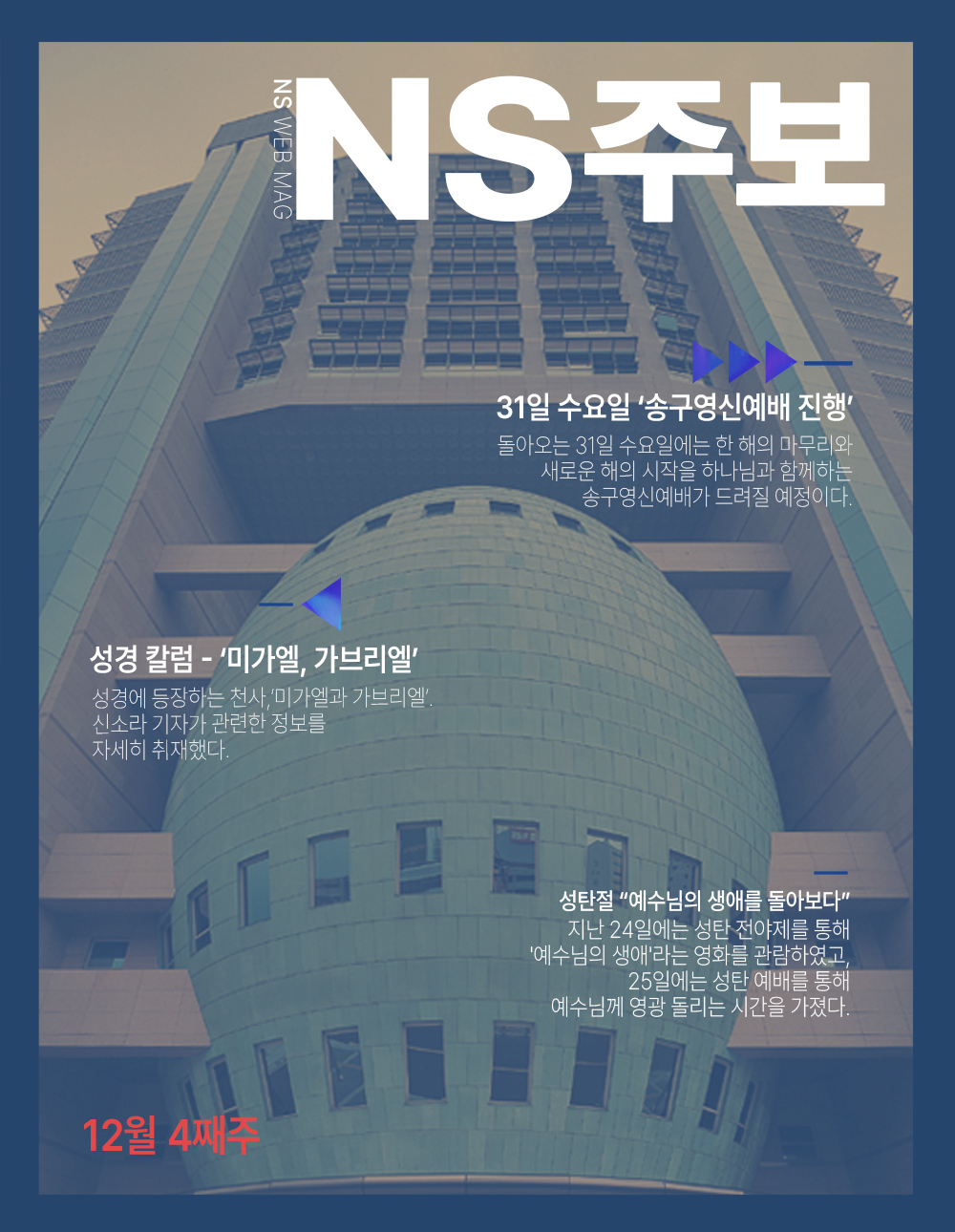 NS WEB MAG

NS주보

31일 수요일 '송구영신예배 진행'

돌아오는 31일 수요일에는 한 해의 마무리와 새로운 해의 시작을 하나님과 함께하는 송구영신예배가 드려질 예정이다.

성경 칼럼 - '미가엘, 가브리엘'

성경에 등장하는 천사,'미가엘과 가브리엘'. 신소라 기자가 관련한 정보를 자세히 취재했다.

성탄절 "예수님의 생애를 돌아보다"

지난 24일에는 성탄 전야제를 통해 '예수님의 생애'라는 영화를 관람하였고, 25일에는 성탄 예배를 통해 예수님께 영광 돌리는 시간을 가졌다.

12월 4째주